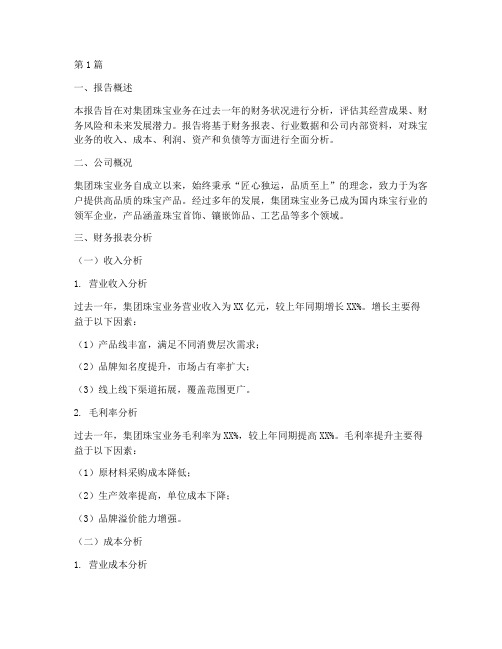 第1篇

一、报告概述

本报告旨在对集团珠宝业务在过去一年的财务状况进行分析，评估其经营成果、财务风险和未来发展潜力。报告将基于财务报表、行业数据和公司内部资料，对珠宝业务的收入、成本、利润、资产和负债等方面进行全面分析。

二、公司概况

集团珠宝业务自成立以来，始终秉承“匠心独运，品质至上”的理念，致力于为客户提供高品质的珠宝产品。经过多年的发展，集团珠宝业务已成为国内珠宝行业的领军企业，产品涵盖珠宝首饰、镶嵌饰品、工艺品等多个领域。

三、财务报表分析

（一）收入分析

1. 营业收入分析

过去一年，集团珠宝业务营业收入为XX亿元，较上年同期增长XX%。增长主要得益于以下因素：

（1）产品线丰富，满足不同消费层次需求；

（2）品牌知名度提升，市场占有率扩大；

（3）线上线下渠道拓展，覆盖范围更广。

2. 毛利率分析

过去一年，集团珠宝业务毛利率为XX%，较上年同期提高XX%。毛利率提升主要得益于以下因素：

（1）原材料采购成本降低；

（2）生产效率提高，单位成本下降；

（3）品牌溢价能力增强。

（二）成本分析

1. 营业成本分析